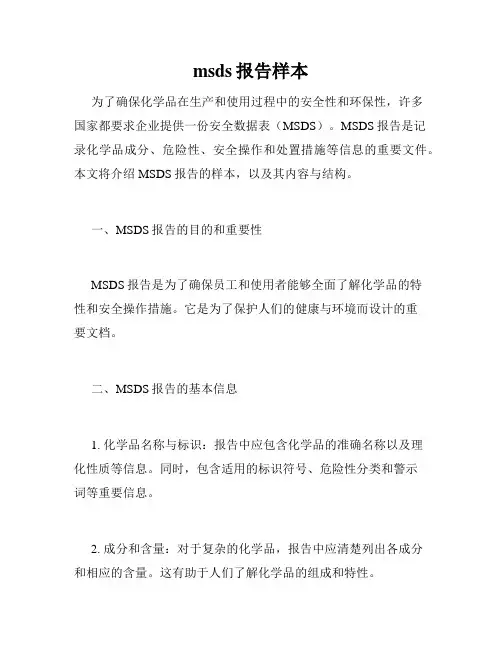 msds 报告样本

为了确保化学品在生产和使用过程中的安全性和环保性，许多国家都要求企业提供一份安全数据表（MSDS）。MSDS 报告是记录化学品成分、危险性、安全操作和处置措施等信息的重要文件。本文将介绍 MSDS 报告的样本，以及其内容与结构。

一、MSDS 报告的目的和重要性

MSDS 报告是为了确保员工和使用者能够全面了解化学品的特性和安全操作措施。它是为了保护人们的健康与环境而设计的重要文档。

二、MSDS 报告的基本信息

1. 化学品名称与标识：报告中应包含化学品的准确名称以及理化性质等信息。同时，包含适用的标识符号、危险性分类和警示词等重要信息。

2. 成分和含量：对于复杂的化学品，报告中应清楚列出各成分和相应的含量。这有助于人们了解化学品的组成和特性。